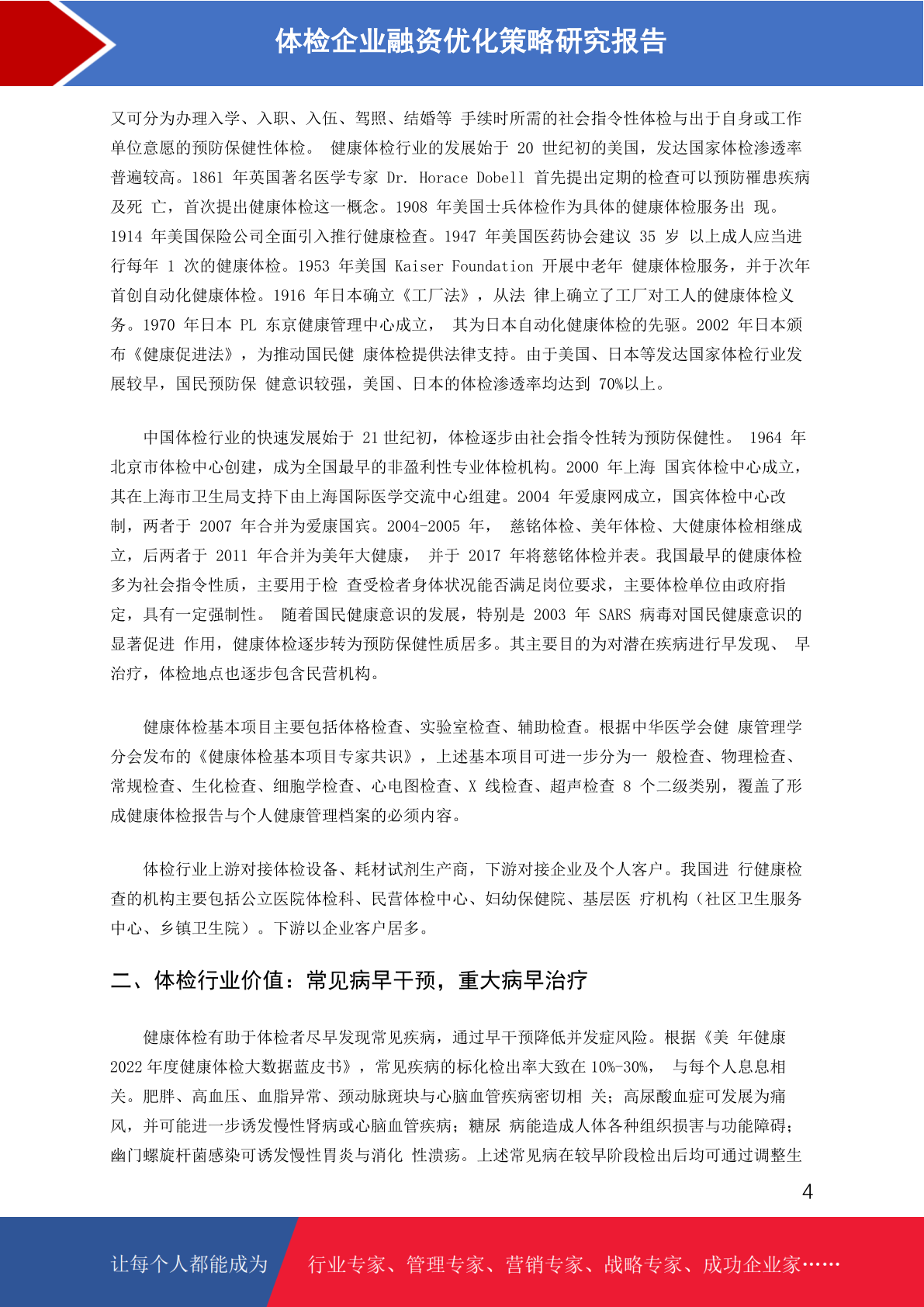 体检企业融资优化策略研究报告

又可分为办理入学、入职、入伍、驾照、结婚等 手续时所需的社会指令性体检与出于自身或工作单位意愿的预防保健性体检。 健康体检行业的发展始于 20 世纪初的美国，发达国家体检渗透率普遍较高。1861 年英国著名医学专家 Dr. Horace Dobell 首先提出定期的检查可以预防罹患疾病及死 亡，首次提出健康体检这一概念。1908 年美国士兵体检作为具体的健康体检服务出 现。1914 年美国保险公司全面引入推行健康检查。1947 年美国医药协会建议 35 岁 以上成人应当进行每年 1 次的健康体检。1953 年美国 Kaiser Foundation 开展中老年 健康体检服务，并于次年首创自动化健康体检。1916 年日本确立《工厂法》，从法 律上确立了工厂对工人的健康体检义务。1970 年日本 PL 东京健康管理中心成立， 其为日本自动化健康体检的先驱。2002 年日本颁布《健康促进法》，为推动国民健 康体检提供法律支持。由于美国、日本等发达国家体检行业发展较早，国民预防保 健意识较强，美国、日本的体检渗透率均达到 70%以上。

中国体检行业的快速发展始于 21 世纪初，体检逐步由社会指令性转为预防保健性。 1964 年北京市体检中心创建，成为全国最早的非盈利性专业体检机构。2000 年上海 国宾体检中心成立，其在上海市卫生局支持下由上海国际医学交流中心组建。2004 年爱康网成立，国宾体检中心改制，两者于 2007 年合并为爱康国宾。2004-2005 年， 慈铭体检、美年体检、大健康体检相继成立，后两者于 2011 年合并为美年大健康， 并于 2017 年将慈铭体检并表。我国最早的健康体检多为社会指令性质，主要用于检 查受检者身体状况能否满足岗位要求，主要体检单位由政府指定，具有一定强制性。 随着国民健康意识的发展，特别是 2003 年 SARS 病毒对国民健康意识的显著促进 作用，健康体检逐步转为预防保健性质居多。其主要目的为对潜在疾病进行早发现、 早治疗，体检地点也逐步包含民营机构。

健康体检基本项目主要包括体格检查、实验室检查、辅助检查。根据中华医学会健 康管理学分会发布的《健康体检基本项目专家共识》，上述基本项目可进一步分为一 般检查、物理检查、常规检查、生化检查、细胞学检查、心电图检查、X 线检查、超声检查 8 个二级类别，覆盖了形成健康体检报告与个人健康管理档案的必须内容。

体检行业上游对接体检设备、耗材试剂生产商，下游对接企业及个人客户。我国进 行健康检查的机构主要包括公立医院体检科、民营体检中心、妇幼保健院、基层医 疗机构（社区卫生服务中心、乡镇卫生院）。下游以企业客户居多。

二、体检行业价值：常见病早干预，重大病早治疗

健康体检有助于体检者尽早发现常见疾病，通过早干预降低并发症风险。根据《美 年健康 2022 年度健康体检大数据蓝皮书》，常见疾病的标化检出率大致在 10%-30%， 与每个人息息相关。肥胖、高血压、血脂异常、颈动脉斑块与心脑血管疾病密切相 关；高尿酸血症可发展为痛风，并可能进一步诱发慢性肾病或心脑血管疾病；糖尿 病能造成人体各种组织损害与功能障碍；幽门螺旋杆菌感染可诱发慢性胃炎与消化 性溃疡。上述常见病在较早阶段检出后均可通过调整生

4

让每个人都能成为 行业专家、管理专家、营销专家、战略专家、成功企业家……